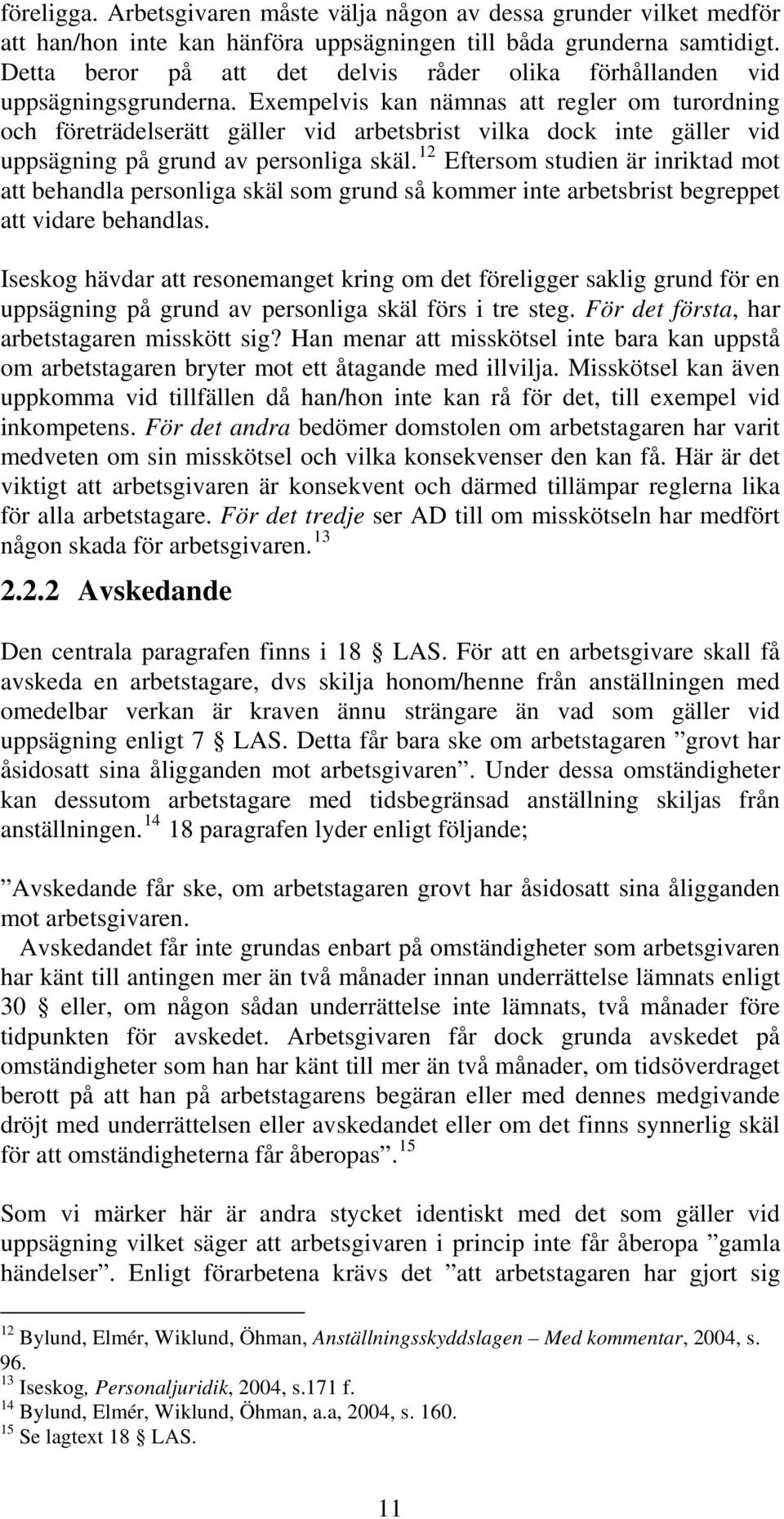 föreligga. Arbetsgivaren måste välja någon av dessa grunder vilket medför att han/hon inte kan hänföra uppsägningen till båda grunderna samtidigt. Detta beror på att det delvis råder olika förhållanden vid uppsägningsgrunderna. Exempelvis kan nämnas att regler om turordning och företrädelserätt gäller vid arbetsbrist vilka dock inte gäller vid uppsägning på grund av personliga skäl.$^{12}$ Eftersom studien är inriktad mot att behandla personliga skäl som grund så kommer inte arbetsbrist begreppet att vidare behandlas.

Iseskog hävdar att resonemanget kring om det föreligger saklig grund för en uppsägning på grund av personliga skäl förs i tre steg. För det första, har arbetstagaren misskött sig? Han menar att misskötsel inte bara kan uppstå om arbetstagaren bryter mot ett åtagande med illvilja. Misskötsel kan även uppkomma vid tillfällen då han/hon inte kan rå för det, till exempel vid inkompetens. För det andra bedömer domstolen om arbetstagaren har varit medveten om sin misskötsel och vilka konsekvenser den kan få. Här är det viktigt att arbetsgivaren är konsekvent och därmed tillämpar reglerna lika för alla arbetstagare. För det tredje ser AD till om misskötseln har medfört någon skada för arbetsgivaren.$^{13}$

2.2.2 Avskedande

Den centrala paragrafen finns i 18 § LAS. För att en arbetsgivare skall få avskeda en arbetstagare, dvs skilja honom/henne från anställningen med omedelbar verkan är kraven ännu strängare än vad som gäller vid uppsägning enligt 7 § LAS. Detta får bara ske om arbetstagaren ”grovt har åsidosatt sina åligganden mot arbetsgivaren”. Under dessa omständigheter kan dessutom arbetstagare med tidsbegränsad anställning skiljas från anställningen.$^{14}$ 18 paragrafen lyder enligt följande;

”Avskedande får ske, om arbetstagaren grovt har åsidosatt sina åligganden mot arbetsgivaren.
Avskedandet får inte grundas enbart på omständigheter som arbetsgivaren har känt till antingen mer än två månader innan underrättelse lämnats enligt 30 § eller, om någon sådan underrättelse inte lämnats, två månader före tidpunkten för avskedet. Arbetsgivaren får dock grunda avskedet på omständigheter som han har känt till mer än två månader, om tidsöverdraget berott på att han på arbetstagarens begäran eller med dennes medgivande dröjt med underrättelsen eller avskedandet eller om det finns synnerlig skäl för att omständigheterna får åberopas”.$^{15}$

Som vi märker här är andra stycket identiskt med det som gäller vid uppsägning vilket säger att arbetsgivaren i princip inte får åberopa ”gamla händelser”. Enligt förarbetena krävs det ”att arbetstagaren har gjort sig

$^{12}$ Bylund, Elmér, Wiklund, Öhman, Anställningsskyddslagen – Med kommentar, 2004, s. 96.
$^{13}$ Iseskog, Personaljuridik, 2004, s.171 f.
$^{14}$ Bylund, Elmér, Wiklund, Öhman, a.a, 2004, s. 160.
$^{15}$ Se lagtext 18 § LAS.

11